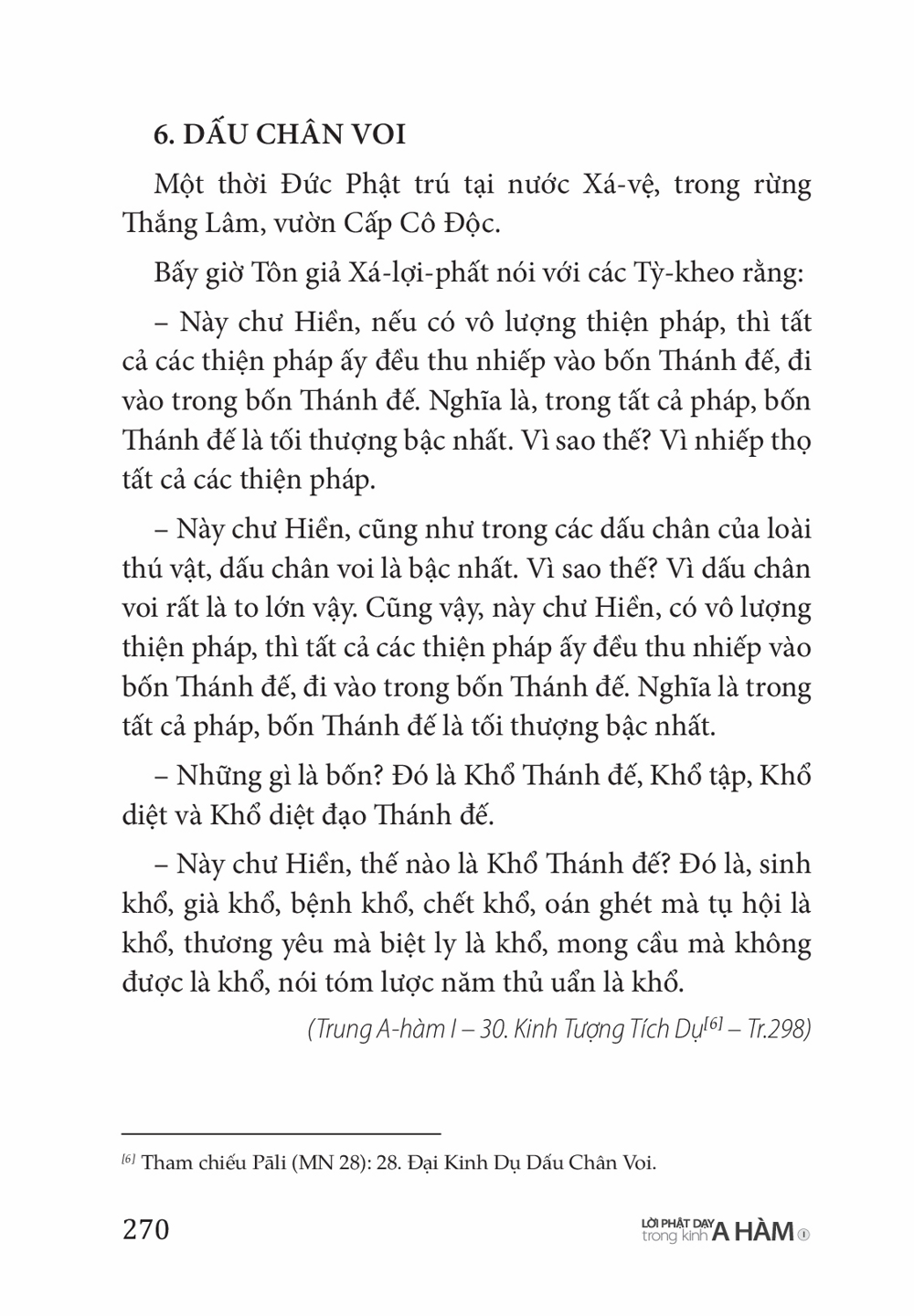 6. DẤU CHÂN VOI

Một thời Đức Phật trú tại nước Xá-vệ, trong rừng Thắng Lâm, vườn Cấp Cô Độc.

Bấy giờ Tôn giả Xá-lợi-phất nói với các Tỳ-kheo rằng:

– Này chư Hiền, nếu có vô lượng thiện pháp, thì tất cả các thiện pháp ấy đều thu nhiếp vào bốn Thánh đế, đi vào trong bốn Thánh đế. Nghĩa là, trong tất cả pháp, bốn Thánh đế là tối thượng bậc nhất. Vì sao thế? Vì nhiếp thọ tất cả các thiện pháp.

– Này chư Hiền, cũng như trong các dấu chân của loài thú vật, dấu chân voi là bậc nhất. Vì sao thế? Vì dấu chân voi rất là to lớn vậy. Cũng vậy, này chư Hiền, có vô lượng thiện pháp, thì tất cả các thiện pháp ấy đều thu nhiếp vào bốn Thánh đế, đi vào trong bốn Thánh đế. Nghĩa là trong tất cả pháp, bốn Thánh đế là tối thượng bậc nhất.

– Những gì là bốn? Đó là Khổ Thánh đế, Khổ tập, Khổ diệt và Khổ diệt đạo Thánh đế.

– Này chư Hiền, thế nào là Khổ Thánh đế? Đó là, sinh khổ, già khổ, bệnh khổ, chết khổ, oán ghét mà tụ hội là khổ, thương yêu mà biệt ly là khổ, mong cầu mà không được là khổ, nói tóm lược năm thủ uẩn là khổ.

(Trung A-hàm I – 30. Kinh Tượng Tích Dụ$^{[6]}$ – Tr.298)

$^{[6]}$ Tham chiếu Pāli (MN 28): 28. Đại Kinh Dụ Dấu Chân Voi.

270

LỜI PHẬT DẠY trong kinh A HÀM 1